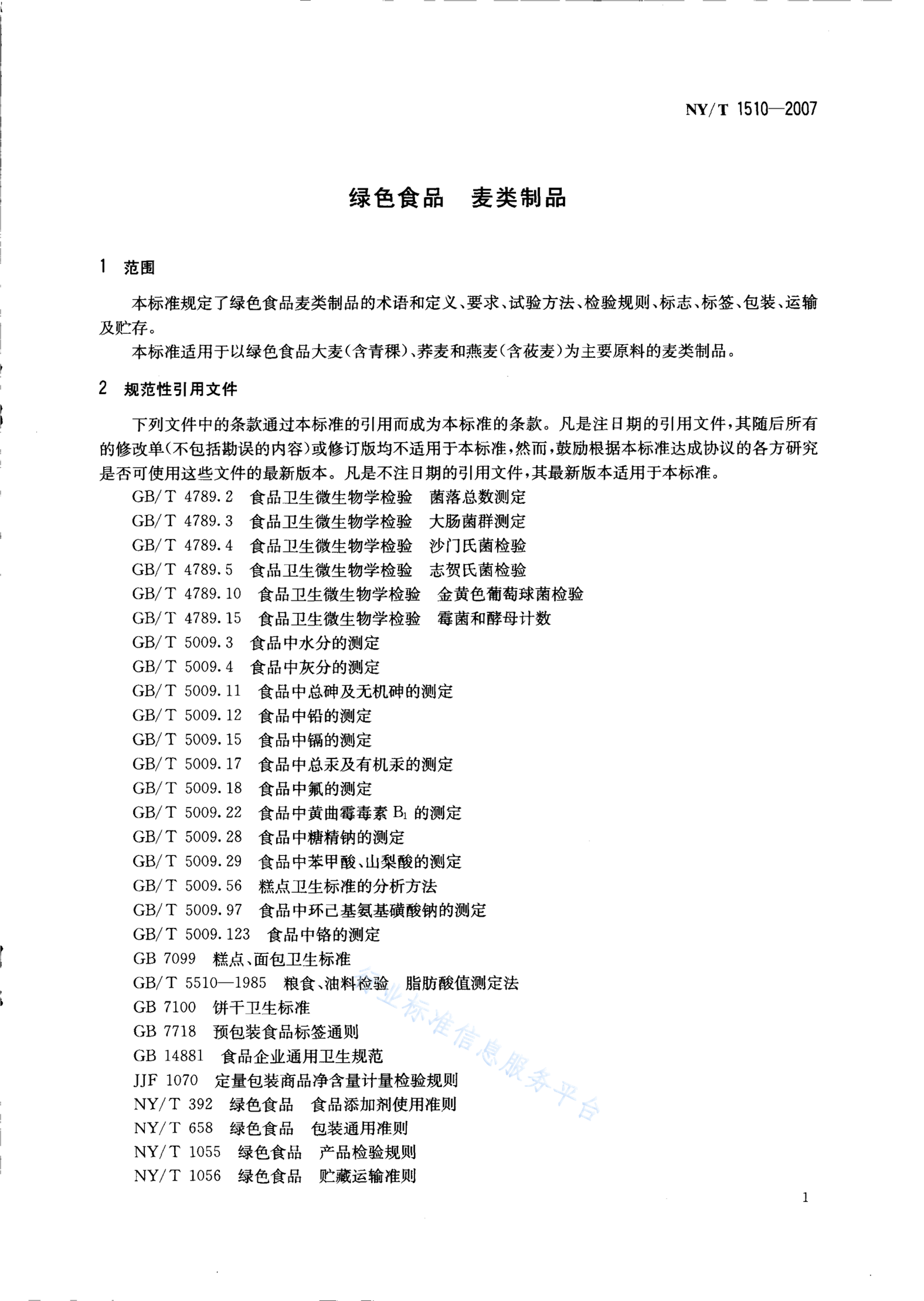 NY/T 1510—2007

绿色食品　麦类制品

1　范围

本标准规定了绿色食品麦类制品的术语和定义、要求、试验方法、检验规则、标志、标签、包装、运输及贮存。

本标准适用于以绿色食品大麦(含青稞)、荞麦和燕麦(含莜麦)为主要原料的麦类制品。

2　规范性引用文件

下列文件中的条款通过本标准的引用而成为本标准的条款。凡是注日期的引用文件，其随后所有的修改单(不包括勘误的内容)或修订版均不适用于本标准，然而，鼓励根据本标准达成协议的各方研究是否可使用这些文件的最新版本。凡是不注日期的引用文件，其最新版本适用于本标准。

GB/T 4789.2　食品卫生微生物学检验　菌落总数测定
GB/T 4789.3　食品卫生微生物学检验　大肠菌群测定
GB/T 4789.4　食品卫生微生物学检验　沙门氏菌检验
GB/T 4789.5　食品卫生微生物学检验　志贺氏菌检验
GB/T 4789.10　食品卫生微生物学检验　金黄色葡萄球菌检验
GB/T 4789.15　食品卫生微生物学检验　霉菌和酵母计数
GB/T 5009.3　食品中水分的测定
GB/T 5009.4　食品中灰分的测定
GB/T 5009.11　食品中总砷及无机砷的测定
GB/T 5009.12　食品中铅的测定
GB/T 5009.15　食品中镉的测定
GB/T 5009.17　食品中总汞及有机汞的测定
GB/T 5009.18　食品中氟的测定
GB/T 5009.22　食品中黄曲霉毒素 $B_1$ 的测定
GB/T 5009.28　食品中糖精钠的测定
GB/T 5009.29　食品中苯甲酸、山梨酸的测定
GB/T 5009.56　糕点卫生标准的分析方法
GB/T 5009.97　食品中环己基氨基磺酸钠的测定
GB/T 5009.123　食品中铬的测定
GB 7099　糕点、面包卫生标准
GB/T 5510—1985　粮食、油料检验　脂肪酸值测定法
GB 7100　饼干卫生标准
GB 7718　预包装食品标签通则
GB 14881　食品企业通用卫生规范
JJF 1070　定量包装商品净含量计量检验规则
NY/T 392　绿色食品　食品添加剂使用准则
NY/T 658　绿色食品　包装通用准则
NY/T 1055　绿色食品　产品检验规则
NY/T 1056　绿色食品　贮藏运输准则

行业标准信息服务平台

1